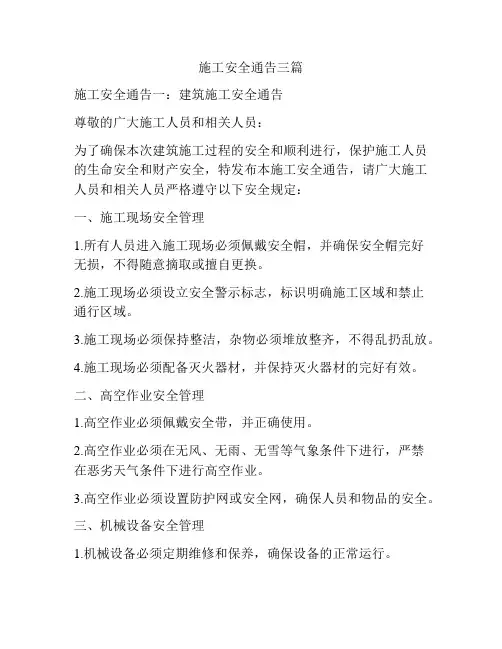 施工安全通告三篇

施工安全通告一：建筑施工安全通告

尊敬的广大施工人员和相关人员：

为了确保本次建筑施工过程的安全和顺利进行，保护施工人员的生命安全和财产安全，特发布本施工安全通告，请广大施工人员和相关人员严格遵守以下安全规定：

一、施工现场安全管理

1.所有人员进入施工现场必须佩戴安全帽，并确保安全帽完好无损，不得随意摘取或擅自更换。

2.施工现场必须设立安全警示标志，标识明确施工区域和禁止通行区域。

3.施工现场必须保持整洁，杂物必须堆放整齐，不得乱扔乱放。

4.施工现场必须配备灭火器材，并保持灭火器材的完好有效。

二、高空作业安全管理

1.高空作业必须佩戴安全带，并正确使用。

2.高空作业必须在无风、无雨、无雪等气象条件下进行，严禁在恶劣天气条件下进行高空作业。

3.高空作业必须设置防护网或安全网，确保人员和物品的安全。

三、机械设备安全管理

1.机械设备必须定期维修和保养，确保设备的正常运行。